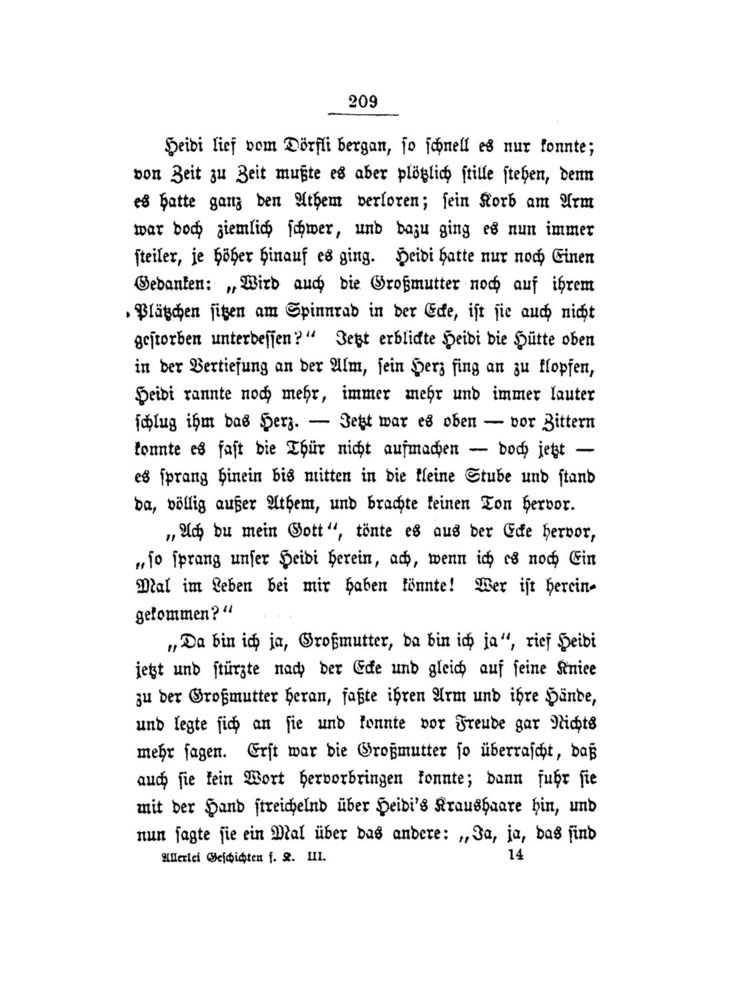 209

Heidi lief vom Dörfli bergan, so schnell es nur konnte; von Zeit zu Zeit mußte es aber plötzlich stille stehen, denn es hatte ganz den Athem verloren; sein Korb am Arm war doch ziemlich schwer, und dazu ging es nun immer steiler, je höher hinauf es ging. Heidi hatte nur noch Einen Gedanken: „Wird auch die Großmutter noch auf ihrem Plätzchen sitzen am Spinnrad in der Ecke, ist sie auch nicht gestorben unterdessen?“ Jetzt erblickte Heidi die Hütte oben in der Vertiefung an der Alm, sein Herz fing an zu klopfen, Heidi rannte noch mehr, immer mehr und immer lauter schlug ihm das Herz. — Jetzt war es oben — vor Zittern konnte es fast die Thür nicht aufmachen — doch jetzt — es sprang hinein bis mitten in die kleine Stube und stand da, völlig außer Athem, und brachte keinen Ton hervor.

„Ach du mein Gott“, tönte es aus der Ecke hervor, „so sprang unser Heidi herein, ach, wenn ich es noch Ein Mal im Leben bei mir haben könnte! Wer ist hereingekommen?“

„Da bin ich ja, Großmutter, da bin ich ja“, rief Heidi jetzt und stürzte nach der Ecke und gleich auf seine Kniee zu der Großmutter heran, faßte ihren Arm und ihre Hände, und legte sich an sie und konnte vor Freude gar Nichts mehr sagen. Erst war die Großmutter so überrascht, daß auch sie kein Wort hervorbringen konnte; dann fuhr sie mit der Hand streichelnd über Heidi's Kraushaare hin, und nun sagte sie ein Mal über das andere: „Ja, ja, das sind

Allerlei Geschichten f. K. III. 14